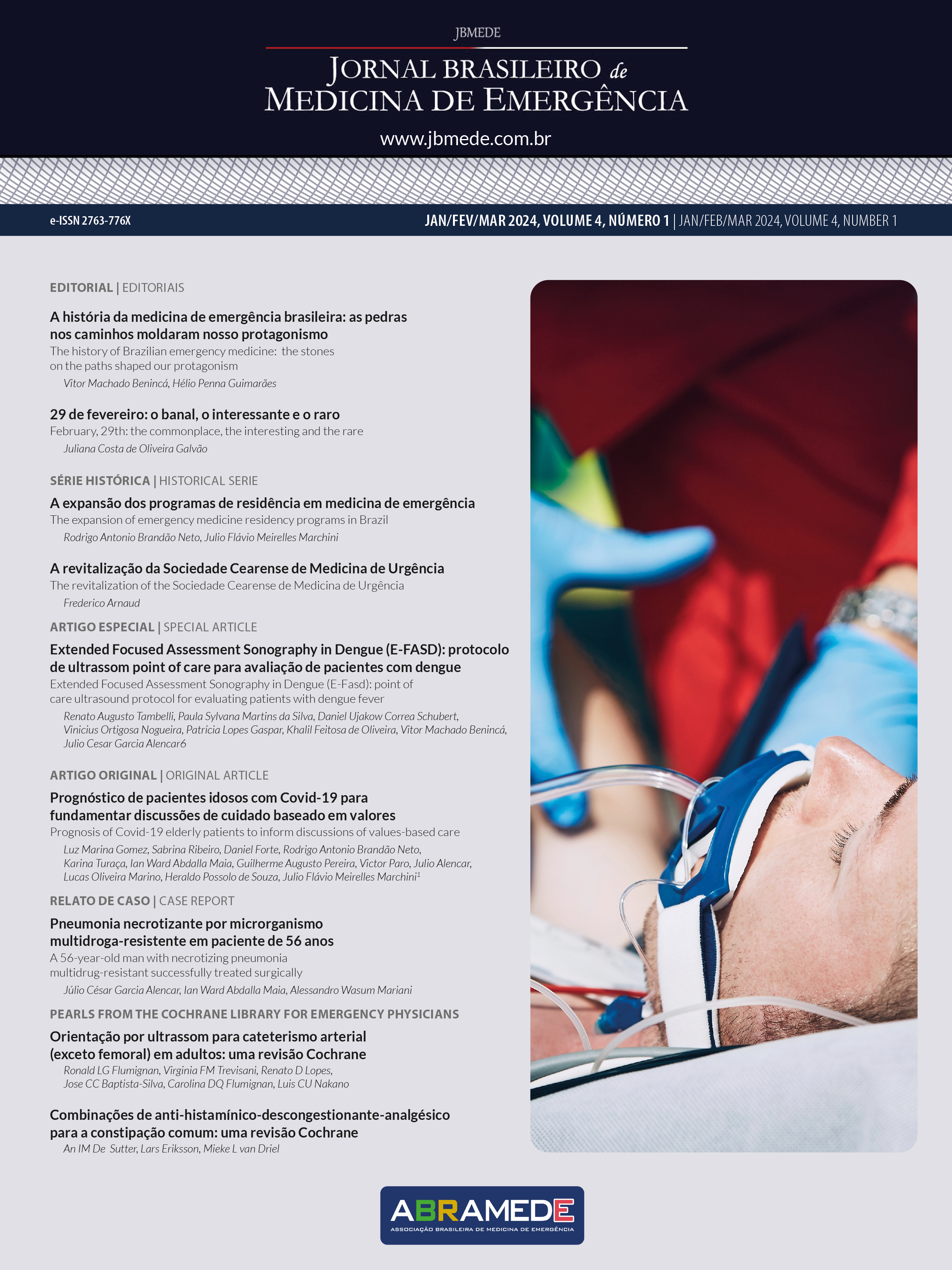 JBMEDE

JORNAL BRASILEIRO de
MEDICINA DE EMERGÊNCIA

www.jbmede.com.br

e-ISSN 2763-776X

JAN/FEV/MAR 2024, VOLUME 4, NÚMERO 1 | JAN/FEB/MAR 2024, VOLUME 4, NUMBER 1

EDITORIAL | EDITORIAIS

A história da medicina de emergência brasileira: as pedras nos caminhos moldaram nosso protagonismo
The history of Brazilian emergency medicine: the stones on the paths shaped our protagonism
Vitor Machado Benincá, Hélio Penna Guimarães

29 de fevereiro: o banal, o interessante e o raro
February, 29th: the commonplace, the interesting and the rare
Juliana Costa de Oliveira Galvão

SÉRIE HISTÓRICA | HISTORICAL SERIE

A expansão dos programas de residência em medicina de emergência
The expansion of emergency medicine residency programs in Brazil
Rodrigo Antonio Brandão Neto, Julio Flávio Meirelles Marchini

A revitalização da Sociedade Cearense de Medicina de Urgência
The revitalization of the Sociedade Cearense de Medicina de Urgência
Frederico Arnaud

ARTIGO ESPECIAL | SPECIAL ARTICLE

Extended Focused Assessment Sonography in Dengue (E-FASD): protocolo de ultrassom point of care para avaliação de pacientes com dengue
Extended Focused Assessment Sonography in Dengue (E-Fasd): point of care ultrasound protocol for evaluating patients with dengue fever
Renato Augusto Tambelli, Paula Sylvana Martins da Silva, Daniel Ujakow Correa Schubert, Vinicius Ortigosa Nogueira, Patrícia Lopes Gaspar, Khalil Feitosa de Oliveira, Vitor Machado Benincá, Julio Cesar Garcia Alencar6

ARTIGO ORIGINAL | ORIGINAL ARTICLE

Prognóstico de pacientes idosos com Covid-19 para fundamentar discussões de cuidado baseado em valores
Prognosis of Covid-19 elderly patients to inform discussions of values-based care
Luz Marina Gomez, Sabrina Ribeiro, Daniel Forte, Rodrigo Antonio Brandão Neto, Karina Turaça, Ian Ward Abdalla Maia, Guilherme Augusto Pereira, Victor Paro, Julio Alencar, Lucas Oliveira Marino, Heraldo Possolo de Souza, Julio Flávio Meirelles Marchini$^{1}$

RELATO DE CASO | CASE REPORT

Pneumonia necrotizante por microrganismo multidroga-resistente em paciente de 56 anos
A 56-year-old man with necrotizing pneumonia multidrug-resistant successfully treated surgically
Júlio César Garcia Alencar, Ian Ward Abdalla Maia, Alessandro Wasum Mariani

PEARLS FROM THE COCHRANE LIBRARY FOR EMERGENCY PHYSICIANS

Orientação por ultrassom para cateterismo arterial (exceto femoral) em adultos: uma revisão Cochrane
Ronald LG Flumignan, Virginia FM Trevisani, Renato D Lopes, Jose CC Baptista-Silva, Carolina DQ Flumignan, Luis CU Nakano

Combinações de anti-histamínico-descongestionante-analgésico para a constipação comum: uma revisão Cochrane
An IM De Sutter, Lars Eriksson, Mieke L van Driel

ABRAMEDE
ASSOCIAÇÃO BRASILEIRA DE MEDICINA DE EMERGÊNCIA